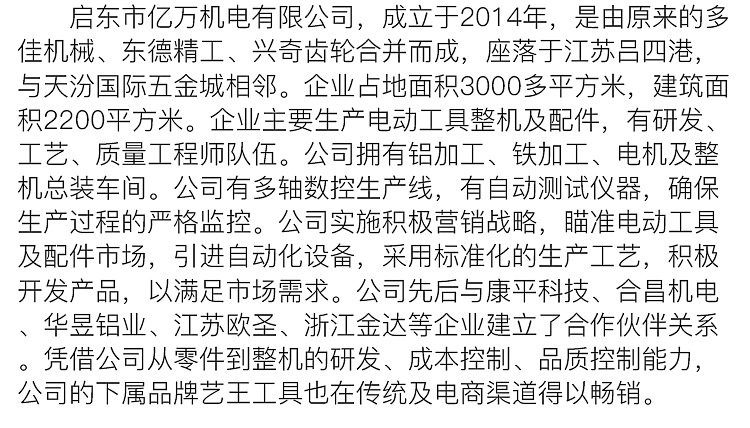 启东市亿万机电有限公司，成立于2014年，是由原来的多佳机械、东德精工、兴奇齿轮合并而成，座落于江苏吕四港，与天汾国际五金城相邻。企业占地面积3000多平方米，建筑面积2200平方米。企业主要生产电动工具整机及配件，有研发、工艺、质量工程师队伍。公司拥有铝加工、铁加工、电机及整机总装车间。公司有多轴数控生产线，有自动测试仪器，确保生产过程的严格监控。公司实施积极营销战略，瞄准电动工具及配件市场，引进自动化设备，采用标准化的生产工艺，积极开发产品，以满足市场需求。公司先后与康平科技、合昌机电、华昱铝业、江苏欧圣、浙江金达等企业建立了合作伙伴关系。凭借公司从零件到整机的研发、成本控制、品质控制能力，公司的下属品牌艺王工具也在传统及电商渠道得以畅销。